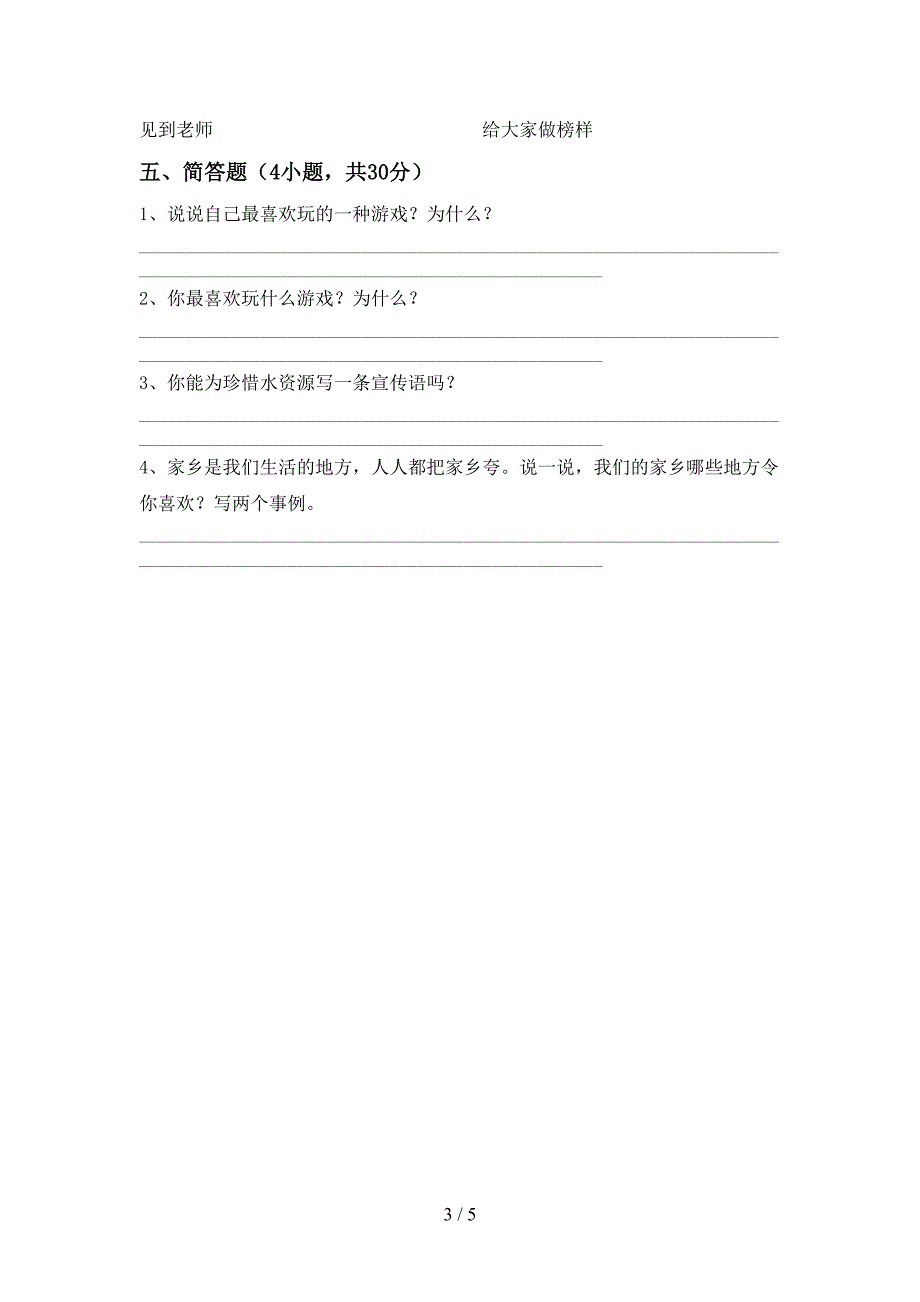 见到老师　　　　　　　　　　　　给大家做榜样

五、简答题（4小题，共30分）

1、说说自己最喜欢玩的一种游戏？为什么？

2、你最喜欢玩什么游戏？为什么？

3、你能为珍惜水资源写一条宣传语吗？

4、家乡是我们生活的地方，人人都把家乡夸。说一说，我们的家乡哪些地方令你喜欢？写两个事例。

3 / 5